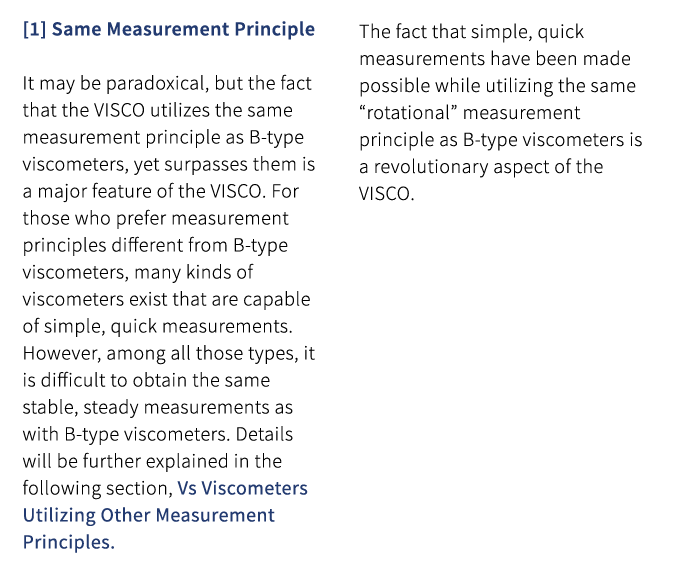 [1] Same Measurement Principle

It may be paradoxical, but the fact that the VISCO utilizes the same measurement principle as B-type viscometers, yet surpasses them is a major feature of the VISCO. For those who prefer measurement principles different from B-type viscometers, many kinds of viscometers exist that are capable of simple, quick measurements. However, among all those types, it is difficult to obtain the same stable, steady measurements as with B-type viscometers. Details will be further explained in the following section, Vs Viscometers Utilizing Other Measurement Principles.

The fact that simple, quick measurements have been made possible while utilizing the same “rotational” measurement principle as B-type viscometers is a revolutionary aspect of the VISCO.